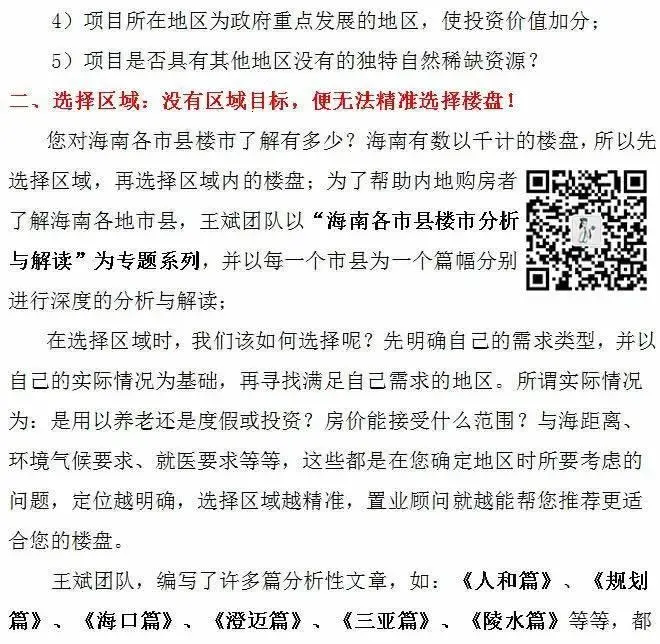 4）项目所在地区为政府重点发展的地区，使投资价值加分；

5）项目是否具有其他地区没有的独特自然稀缺资源？

二、选择区域：没有区域目标，便无法精准选择楼盘！

您对海南各市县楼市了解有多少？海南有数以千计的楼盘，所以先选择区域，再选择区域内的楼盘；为了帮助内地购房者了解海南各地市县，王斌团队以“海南各市县楼市分析与解读”为专题系列，并以每一个市县为一个篇幅分别进行深度的分析与解读；

在选择区域时，我们该如何选择呢？先明确自己的需求类型，并以自己的实际情况为基础，再寻找满足自己需求的地区。所谓实际情况为：是用以养老还是度假或投资？房价能接受什么范围？与海距离、环境气候要求、就医要求等等，这些都是在您确定地区时所要考虑的问题，定位越明确，选择区域越精准，置业顾问就越能帮您推荐更适合您的楼盘。

王斌团队，编写了许多篇分析性文章，如：《人和篇》、《规划篇》、《海口篇》、《澄迈篇》、《三亚篇》、《陵水篇》等等，都